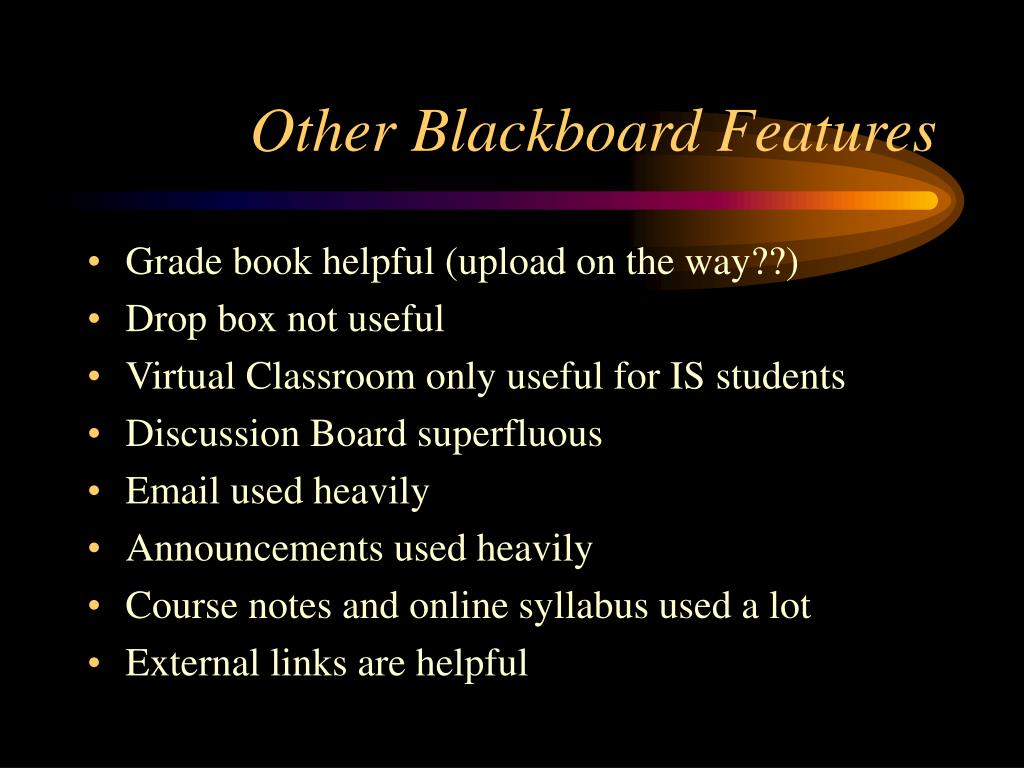 Other Blackboard Features

• Grade book helpful (upload on the way??)
• Drop box not useful
• Virtual Classroom only useful for IS students
• Discussion Board superfluous
• Email used heavily
• Announcements used heavily
• Course notes and online syllabus used a lot
• External links are helpful